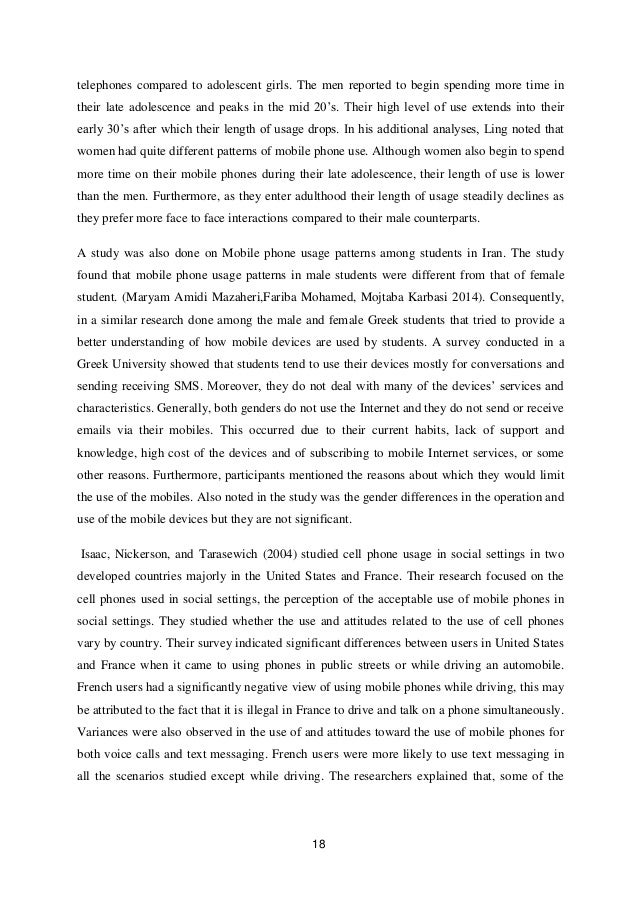 telephones compared to adolescent girls. The men reported to begin spending more time in their late adolescence and peaks in the mid 20's. Their high level of use extends into their early 30's after which their length of usage drops. In his additional analyses, Ling noted that women had quite different patterns of mobile phone use. Although women also begin to spend more time on their mobile phones during their late adolescence, their length of use is lower than the men. Furthermore, as they enter adulthood their length of usage steadily declines as they prefer more face to face interactions compared to their male counterparts.

A study was also done on Mobile phone usage patterns among students in Iran. The study found that mobile phone usage patterns in male students were different from that of female student. (Maryam Amidi Mazaheri,Fariba Mohamed, Mojtaba Karbasi 2014). Consequently, in a similar research done among the male and female Greek students that tried to provide a better understanding of how mobile devices are used by students. A survey conducted in a Greek University showed that students tend to use their devices mostly for conversations and sending receiving SMS. Moreover, they do not deal with many of the devices' services and characteristics. Generally, both genders do not use the Internet and they do not send or receive emails via their mobiles. This occurred due to their current habits, lack of support and knowledge, high cost of the devices and of subscribing to mobile Internet services, or some other reasons. Furthermore, participants mentioned the reasons about which they would limit the use of the mobiles. Also noted in the study was the gender differences in the operation and use of the mobile devices but they are not significant.

Isaac, Nickerson, and Tarasewich (2004) studied cell phone usage in social settings in two developed countries majorly in the United States and France. Their research focused on the cell phones used in social settings, the perception of the acceptable use of mobile phones in social settings. They studied whether the use and attitudes related to the use of cell phones vary by country. Their survey indicated significant differences between users in United States and France when it came to using phones in public streets or while driving an automobile. French users had a significantly negative view of using mobile phones while driving, this may be attributed to the fact that it is illegal in France to drive and talk on a phone simultaneously. Variances were also observed in the use of and attitudes toward the use of mobile phones for both voice calls and text messaging. French users were more likely to use text messaging in all the scenarios studied except while driving. The researchers explained that, some of the

18